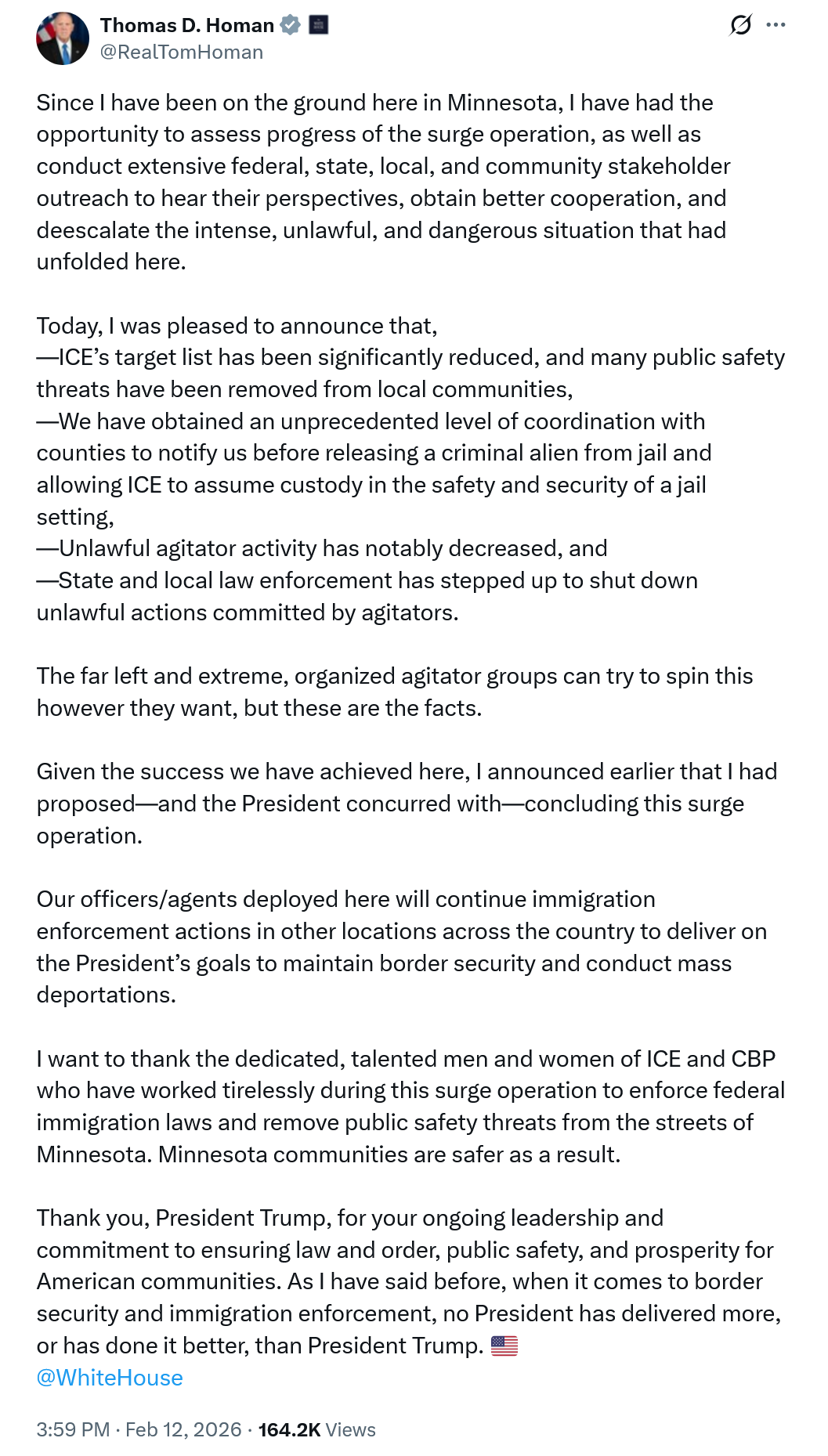 Thomas D. Homan
@RealTomHoman

Since I have been on the ground here in Minnesota, I have had the opportunity to assess progress of the surge operation, as well as conduct extensive federal, state, local, and community stakeholder outreach to hear their perspectives, obtain better cooperation, and deescalate the intense, unlawful, and dangerous situation that had unfolded here.

Today, I was pleased to announce that,
—ICE's target list has been significantly reduced, and many public safety threats have been removed from local communities,
—We have obtained an unprecedented level of coordination with counties to notify us before releasing a criminal alien from jail and allowing ICE to assume custody in the safety and security of a jail setting,
—Unlawful agitator activity has notably decreased, and
—State and local law enforcement has stepped up to shut down unlawful actions committed by agitators.

The far left and extreme, organized agitator groups can try to spin this however they want, but these are the facts.

Given the success we have achieved here, I announced earlier that I had proposed—and the President concurred with—concluding this surge operation.

Our officers/agents deployed here will continue immigration enforcement actions in other locations across the country to deliver on the President's goals to maintain border security and conduct mass deportations.

I want to thank the dedicated, talented men and women of ICE and CBP who have worked tirelessly during this surge operation to enforce federal immigration laws and remove public safety threats from the streets of Minnesota. Minnesota communities are safer as a result.

Thank you, President Trump, for your ongoing leadership and commitment to ensuring law and order, public safety, and prosperity for American communities. As I have said before, when it comes to border security and immigration enforcement, no President has delivered more, or has done it better, than President Trump. 🇺🇸
@WhiteHouse

3:59 PM · Feb 12, 2026 · 164.2K Views